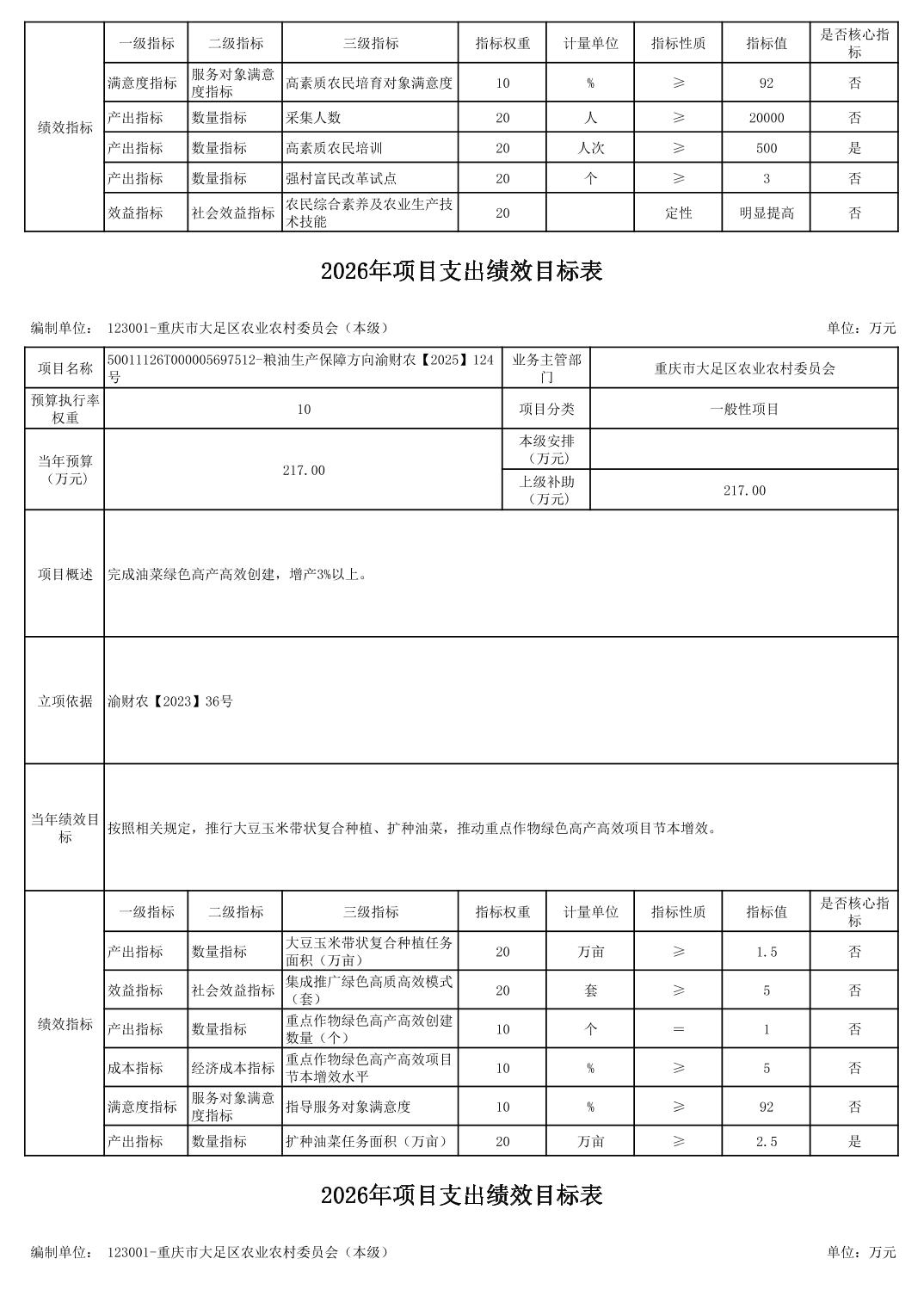 | 绩效指标 | 一级指标 | 二级指标 | 三级指标 | 指标权重 | 计量单位 | 指标性质 | 指标值 | 是否核心指标 |
|---|---|---|---|---|---|---|---|---|
| | 满意度指标 | 服务对象满意度指标 | 高素质农民培育对象满意度 | 10 | % | ≥ | 92 | 否 |
| | 产出指标 | 数量指标 | 采集人数 | 20 | 人 | ≥ | 20000 | 否 |
| | 产出指标 | 数量指标 | 高素质农民培训 | 20 | 人次 | ≥ | 500 | 是 |
| | 产出指标 | 数量指标 | 强村富民改革试点 | 20 | 个 | ≥ | 3 | 否 |
| | 效益指标 | 社会效益指标 | 农民综合素养及农业生产技术技能 | 20 | | 定性 | 明显提高 | 否 |

2026年项目支出绩效目标表

编制单位： 123001-重庆市大足区农业农村委员会（本级） 单位：万元

| 项目名称 | 50011126T000005697512-粮油生产保障方向渝财农【2025】124号 | 业务主管部门 | 重庆市大足区农业农村委员会 |
|---|---|---|---|
| 预算执行率权重 | 10 | 项目分类 | 一般性项目 |
| 当年预算（万元） | 217.00 | 本级安排（万元） | |
| | | 上级补助（万元） | 217.00 |
| 项目概述 | 完成油菜绿色高产高效创建，增产3%以上。 | | |
| 立项依据 | 渝财农【2023】36号 | | |
| 当年绩效目标 | 按照相关规定，推行大豆玉米带状复合种植、扩种油菜，推动重点作物绿色高产高效项目节本增效。 | | |

| 绩效指标 | 一级指标 | 二级指标 | 三级指标 | 指标权重 | 计量单位 | 指标性质 | 指标值 | 是否核心指标 |
|---|---|---|---|---|---|---|---|---|
| | 产出指标 | 数量指标 | 大豆玉米带状复合种植任务面积（万亩） | 20 | 万亩 | ≥ | 1.5 | 否 |
| | 效益指标 | 社会效益指标 | 集成推广绿色高质高效模式（套） | 20 | 套 | ≥ | 5 | 否 |
| | 产出指标 | 数量指标 | 重点作物绿色高产高效创建数量（个） | 10 | 个 | = | 1 | 否 |
| | 成本指标 | 经济成本指标 | 重点作物绿色高产高效项目节本增效水平 | 10 | % | ≥ | 5 | 否 |
| | 满意度指标 | 服务对象满意度指标 | 指导服务对象满意度 | 10 | % | ≥ | 92 | 否 |
| | 产出指标 | 数量指标 | 扩种油菜任务面积（万亩） | 20 | 万亩 | ≥ | 2.5 | 是 |

2026年项目支出绩效目标表

编制单位： 123001-重庆市大足区农业农村委员会（本级） 单位：万元